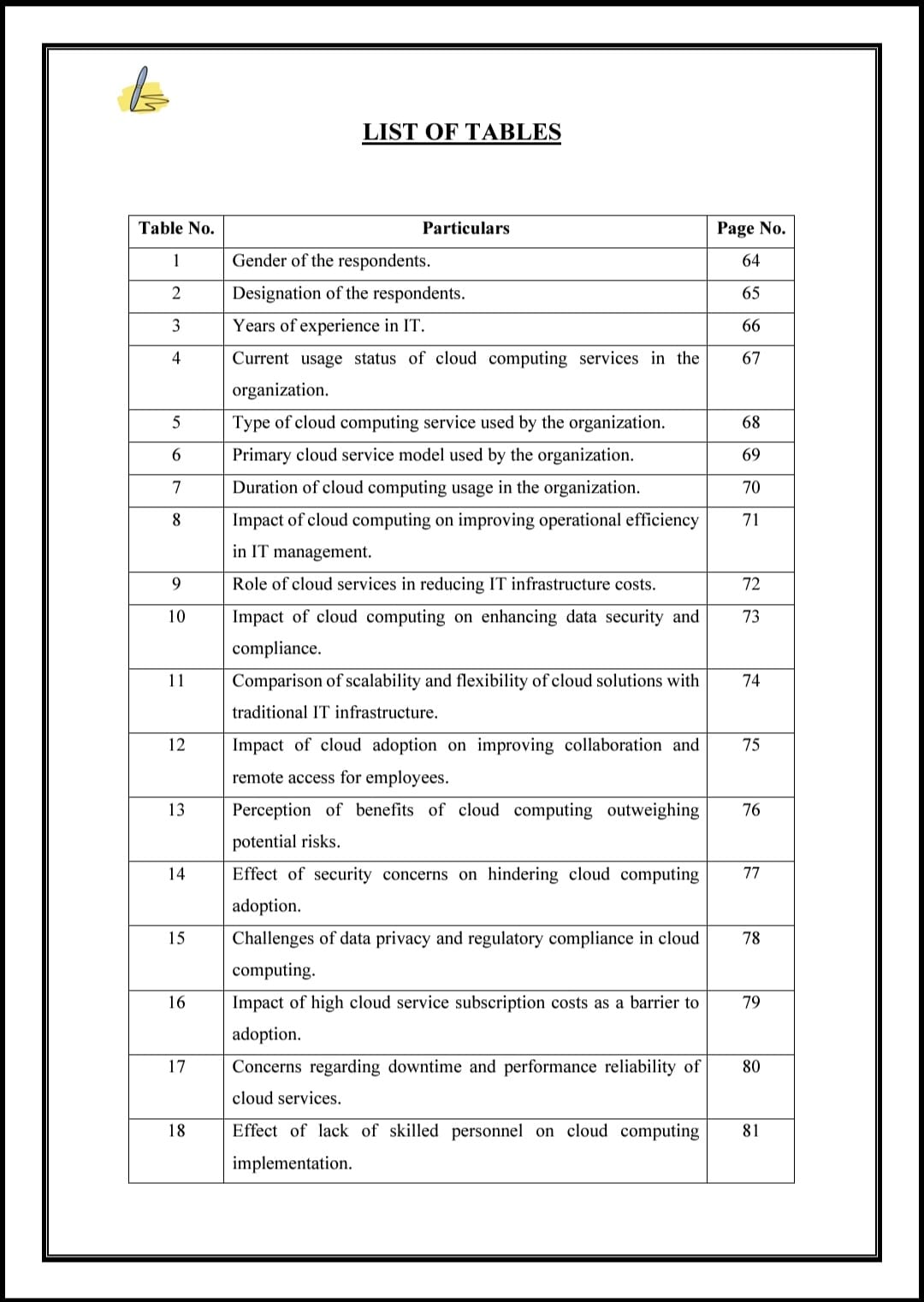 LIST OF TABLES

| Table No. | Particulars | Page No. |
|---|---|---|
| 1 | Gender of the respondents. | 64 |
| 2 | Designation of the respondents. | 65 |
| 3 | Years of experience in IT. | 66 |
| 4 | Current usage status of cloud computing services in the organization. | 67 |
| 5 | Type of cloud computing service used by the organization. | 68 |
| 6 | Primary cloud service model used by the organization. | 69 |
| 7 | Duration of cloud computing usage in the organization. | 70 |
| 8 | Impact of cloud computing on improving operational efficiency in IT management. | 71 |
| 9 | Role of cloud services in reducing IT infrastructure costs. | 72 |
| 10 | Impact of cloud computing on enhancing data security and compliance. | 73 |
| 11 | Comparison of scalability and flexibility of cloud solutions with traditional IT infrastructure. | 74 |
| 12 | Impact of cloud adoption on improving collaboration and remote access for employees. | 75 |
| 13 | Perception of benefits of cloud computing outweighing potential risks. | 76 |
| 14 | Effect of security concerns on hindering cloud computing adoption. | 77 |
| 15 | Challenges of data privacy and regulatory compliance in cloud computing. | 78 |
| 16 | Impact of high cloud service subscription costs as a barrier to adoption. | 79 |
| 17 | Concerns regarding downtime and performance reliability of cloud services. | 80 |
| 18 | Effect of lack of skilled personnel on cloud computing implementation. | 81 |